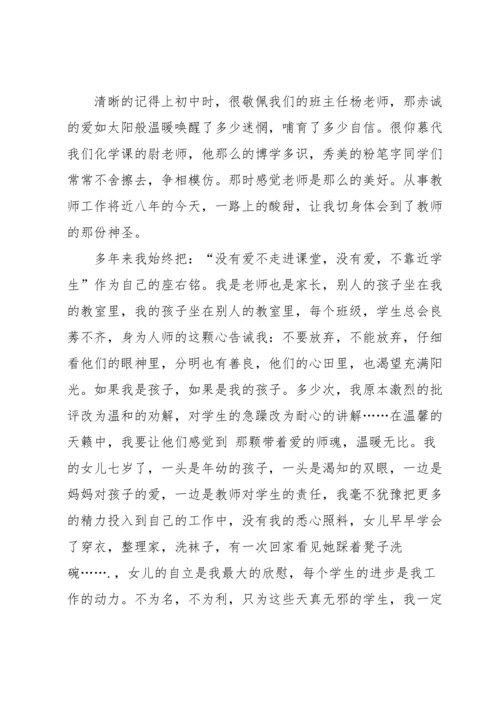 清晰的记得上初中时，很敬佩我们的班主任杨老师，那赤诚的爱如太阳般温暖唤醒了多少迷惘，哺育了多少自信。很仰慕代我们化学课的尉老师，他那么的博学多识，秀美的粉笔字同学们常常不舍擦去，争相模仿。那时感觉老师是那么的美好。从事教师工作将近八年的今天，一路上的酸甜，让我切身体会到了教师的那份神圣。

多年来我始终把：“没有爱不走进课堂，没有爱，不靠近学生”作为自己的座右铭。我是老师也是家长，别人的孩子坐在我的教室里，我的孩子坐在别人的教室里，每个班级，学生总会良莠不齐，身为人师的这颗心告诫我：不要放弃，不能放弃，仔细看他们的眼神里，分明也有善良，他们的心田里，也渴望充满阳光。如果我是孩子，如果是我的孩子。多少次，我原本激烈的批评改为温和的劝解，对学生的急躁改为耐心的讲解……在温馨的天籁中，我要让他们感觉到 那颗带着爱的师魂，温暖无比。我的女儿七岁了，一头是年幼的孩子，一头是渴知的双眼，一边是妈妈对孩子的爱，一边是教师对学生的责任，我毫不犹豫把更多的精力投入到自己的工作中，没有我的悉心照料，女儿早早学会了穿衣，整理家，洗袜子，有一次回家看见她踩着凳子洗碗…….，女儿的自立是我最大的欣慰，每个学生的进步是我工作的动力。不为名，不为利，只为这些天真无邪的学生，我一定